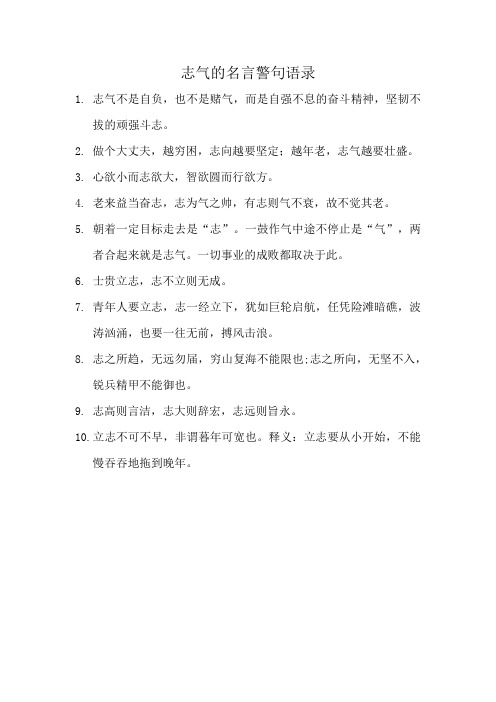 志气的名言警句语录

1. 志气不是自负，也不是赌气，而是自强不息的奋斗精神，坚韧不拔的顽强斗志。

2. 做个大丈夫，越穷困，志向越要坚定；越年老，志气越要壮盛。

3. 心欲小而志欲大，智欲圆而行欲方。

4. 老来益当奋志，志为气之帅，有志则气不衰，故不觉其老。

5. 朝着一定目标走去是“志”。一鼓作气中途不停止是“气”，两者合起来就是志气。一切事业的成败都取决于此。

6. 士贵立志，志不立则无成。

7. 青年人要立志，志一经立下，犹如巨轮启航，任凭险滩暗礁，波涛汹涌，也要一往无前，搏风击浪。

8. 志之所趋，无远勿届，穷山复海不能限也；志之所向，无坚不入，锐兵精甲不能御也。

9. 志高则言洁，志大则辞宏，志远则旨永。

10. 立志不可不早，非谓暮年可宽也。释义：立志要从小开始，不能慢吞吞地拖到晚年。